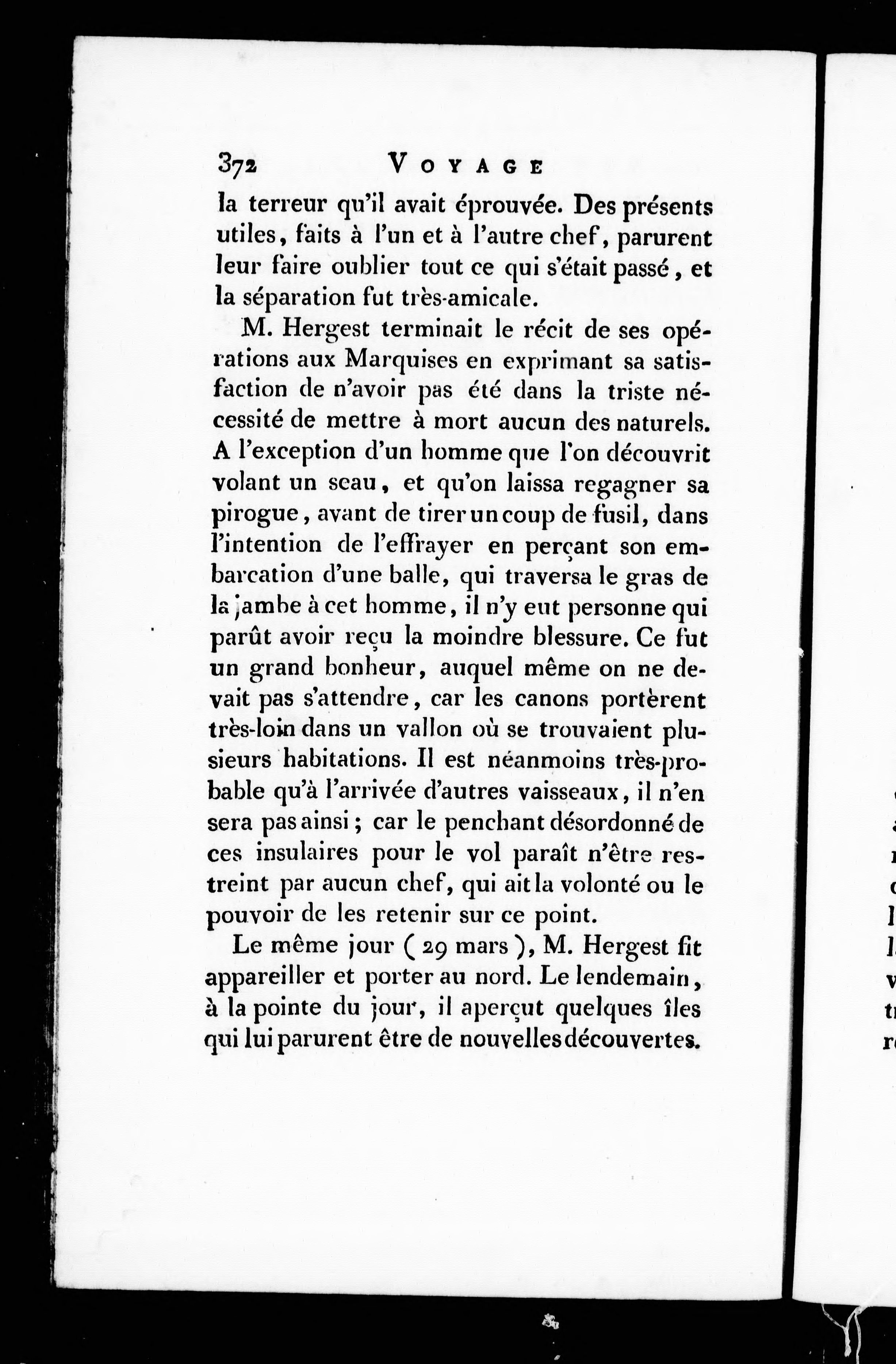 372 VOYAGE

la terreur qu'il avait éprouvée. Des présents utiles, faits à l'un et à l'autre chef, parurent leur faire oublier tout ce qui s'était passé, et la séparation fut très-amicale.

M. Hergest terminait le récit de ses opérations aux Marquises en exprimant sa satisfaction de n'avoir pas été dans la triste nécessité de mettre à mort aucun des naturels. A l'exception d'un homme que l'on découvrit volant un seau, et qu'on laissa regagner sa pirogue, avant de tirer un coup de fusil, dans l'intention de l'effrayer en perçant son embarcation d'une balle, qui traversa le gras de la jambe à cet homme, il n'y eut personne qui parût avoir reçu la moindre blessure. Ce fut un grand bonheur, auquel même on ne devait pas s'attendre, car les canons portèrent très-loin dans un vallon où se trouvaient plusieurs habitations. Il est néanmoins très-probable qu'à l'arrivée d'autres vaisseaux, il n'en sera pas ainsi; car le penchant désordonné de ces insulaires pour le vol paraît n'être restreint par aucun chef, qui ait la volonté ou le pouvoir de les retenir sur ce point.

Le même jour (29 mars), M. Hergest fit appareiller et porter au nord. Le lendemain, à la pointe du jour, il aperçut quelques îles qui lui parurent être de nouvelles découvertes.